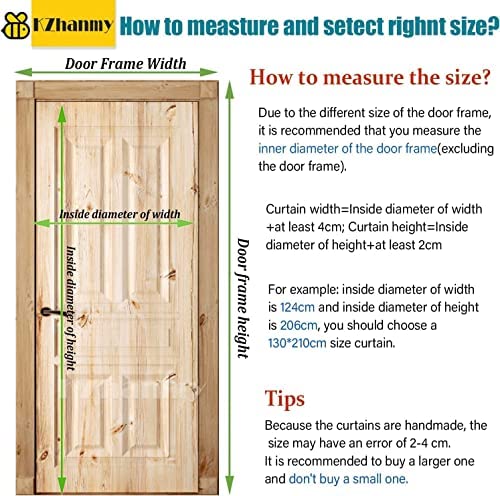 KZhanmy How to measture and setect righnt size?

Door Frame Width

Inside diameter of width

Inside diameter of height

Door frame height

How to measure the size?

Due to the different size of the door frame, it is recommended that you measure the inner diameter of the door frame(excluding the door frame).

Curtain width=Inside diameter of width +at least 4cm; Curtain height=Inside diameter of height+at least 2cm

For example: inside diameter of width is 124cm and inside diameter of height is 206cm, you should choose a 130*210cm size curtain.

Tips

Because the curtains are handmade, the size may have an error of 2-4 cm.
It is recommended to buy a larger one and don't buy a small one.